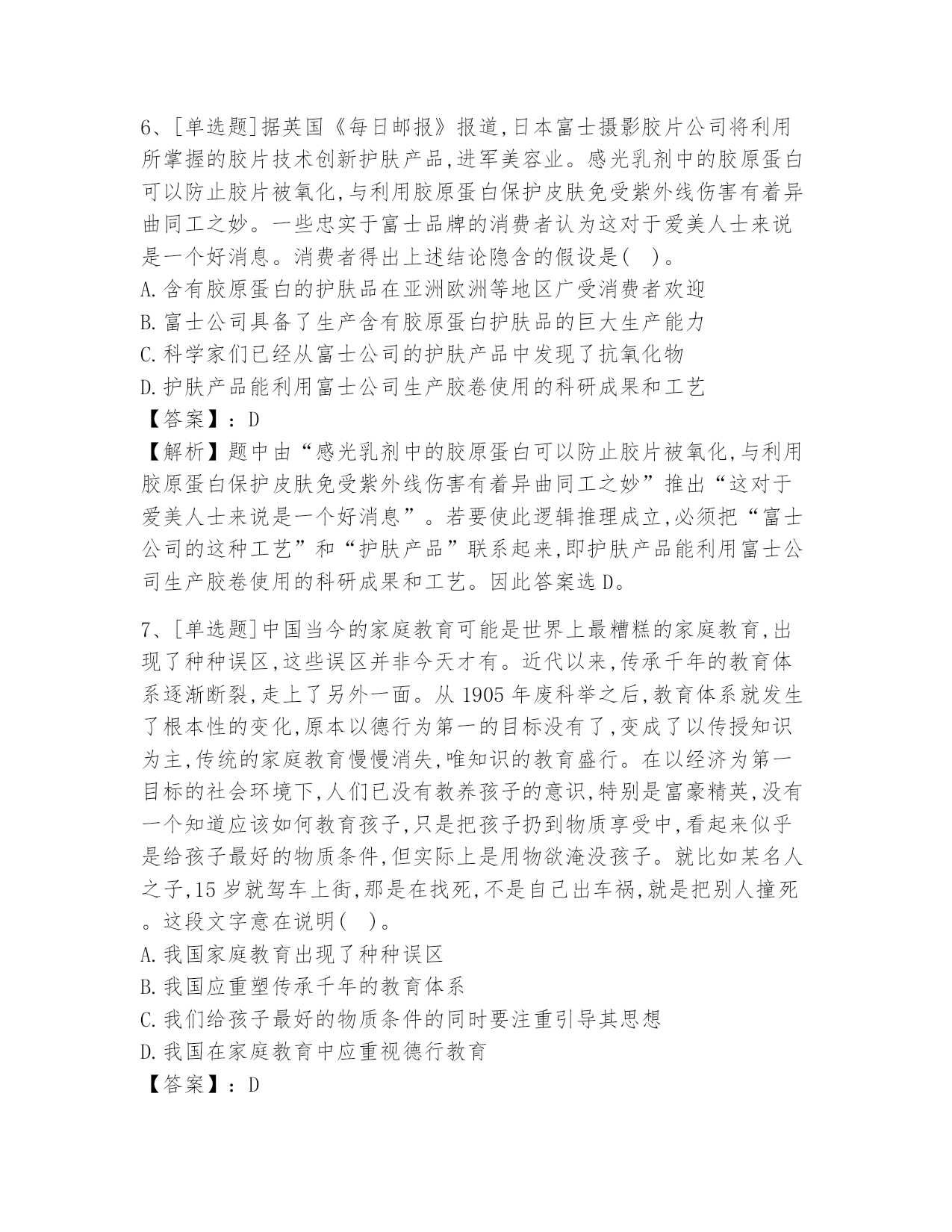 6、[单选题]据英国《每日邮报》报道,日本富士摄影胶片公司将利用所掌握的胶片技术创新护肤产品,进军美容业。感光乳剂中的胶原蛋白可以防止胶片被氧化,与利用胶原蛋白保护皮肤免受紫外线伤害有着异曲同工之妙。一些忠实于富士品牌的消费者认为这对于爱美人士来说是一个好消息。消费者得出上述结论隐含的假设是( )。
A.含有胶原蛋白的护肤品在亚洲欧洲等地区广受消费者欢迎
B.富士公司具备了生产含有胶原蛋白护肤品的巨大生产能力
C.科学家们已经从富士公司的护肤产品中发现了抗氧化物
D.护肤产品能利用富士公司生产胶卷使用的科研成果和工艺
【答案】：D
【解析】题中由“感光乳剂中的胶原蛋白可以防止胶片被氧化,与利用胶原蛋白保护皮肤免受紫外线伤害有着异曲同工之妙”推出“这对于爱美人士来说是一个好消息”。若要使此逻辑推理成立,必须把“富士公司的这种工艺”和“护肤产品”联系起来,即护肤产品能利用富士公司生产胶卷使用的科研成果和工艺。因此答案选D。

7、[单选题]中国当今的家庭教育可能是世界上最糟糕的家庭教育,出现了种种误区,这些误区并非今天才有。近代以来,传承千年的教育体系逐渐断裂,走上了另外一面。从1905年废科举之后,教育体系就发生了根本性的变化,原本以德行为第一的目标没有了,变成了以传授知识为主,传统的家庭教育慢慢消失,唯知识的教育盛行。在以经济为第一目标的社会环境下,人们已没有教养孩子的意识,特别是富豪精英,没有一个知道应该如何教育孩子,只是把孩子扔到物质享受中,看起来似乎是给孩子最好的物质条件,但实际上是用物欲淹没孩子。就比如某名人之子,15岁就驾车上街,那是在找死,不是自己出车祸,就是把别人撞死。这段文字意在说明( )。
A.我国家庭教育出现了种种误区
B.我国应重塑传承千年的教育体系
C.我们给孩子最好的物质条件的同时要注重引导其思想
D.我国在家庭教育中应重视德行教育
【答案】：D